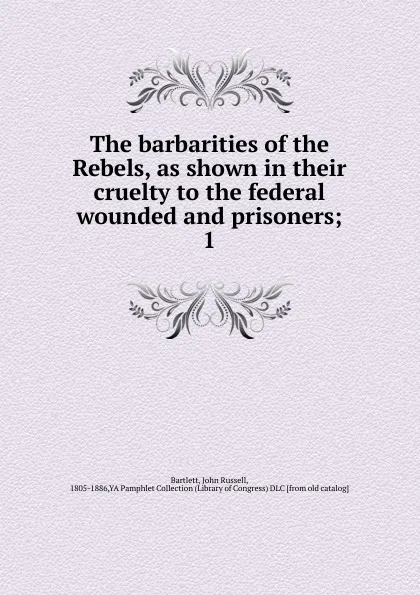 The barbarities of the Rebels, as shown in their cruelty to the federal wounded and prisoners; 1

Bartlett, John Russell, 1805-1886,YA Pamphlet Collection (Library of Congress) DLC [from old catalog]